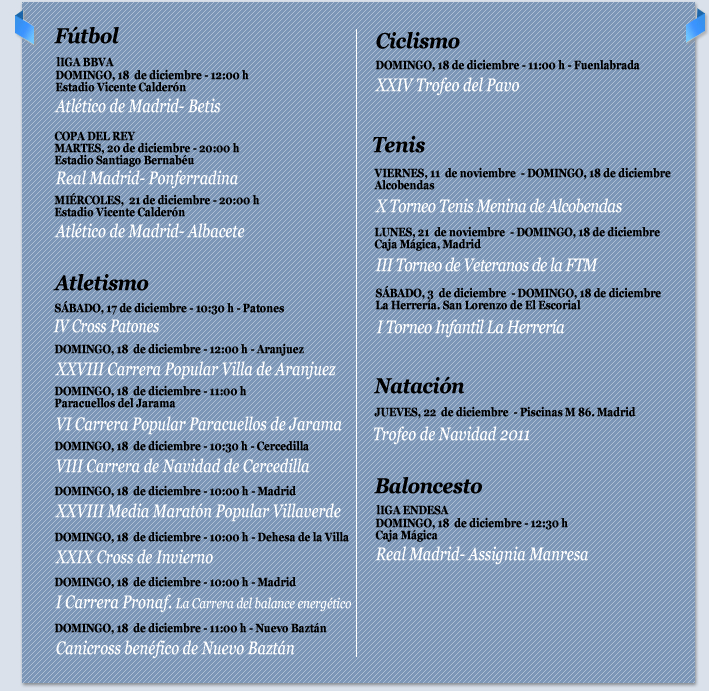 Fútbol

lIGA BBVA
DOMINGO, 18 de diciembre - 12:00 h
Estadio Vicente Calderón
Atlético de Madrid- Betis

COPA DEL REY
MARTES, 20 de diciembre - 20:00 h
Estadio Santiago Bernabéu
Real Madrid- Ponferradina

MIÉRCOLES, 21 de diciembre - 20:00 h
Estadio Vicente Calderón
Atlético de Madrid- Albacete

Atletismo

SÁBADO, 17 de diciembre - 10:30 h - Patones
IV Cross Patones

DOMINGO, 18 de diciembre - 12:00 h - Aranjuez
XXVIII Carrera Popular Villa de Aranjuez

DOMINGO, 18 de diciembre - 11:00 h
Paracuellos del Jarama
VI Carrera Popular Paracuellos de Jarama

DOMINGO, 18 de diciembre - 10:30 h - Cercedilla
VIII Carrera de Navidad de Cercedilla

DOMINGO, 18 de diciembre - 10:00 h - Madrid
XXVIII Media Maratón Popular Villaverde

DOMINGO, 18 de diciembre - 10:00 h - Dehesa de la Villa
XXIX Cross de Invierno

DOMINGO, 18 de diciembre - 10:00 h - Madrid
I Carrera Pronaf. La Carrera del balance energético

DOMINGO, 18 de diciembre - 11:00 h - Nuevo Baztán
Canicross benéfico de Nuevo Baztán

Ciclismo

DOMINGO, 18 de diciembre - 11:00 h - Fuenlabrada
XXIV Trofeo del Pavo

Tenis

VIERNES, 11 de noviembre - DOMINGO, 18 de diciembre
Alcobendas
X Torneo Tenis Menina de Alcobendas

LUNES, 21 de noviembre - DOMINGO, 18 de diciembre
Caja Mágica, Madrid
III Torneo de Veteranos de la FTM

SÁBADO, 3 de diciembre - DOMINGO, 18 de diciembre
La Herrería. San Lorenzo de El Escorial
I Torneo Infantil La Herrería

Natación

JUEVES, 22 de diciembre - Piscinas M 86. Madrid
Trofeo de Navidad 2011

Baloncesto

lIGA ENDESA
DOMINGO, 18 de diciembre - 12:30 h
Caja Mágica
Real Madrid- Assignia Manresa